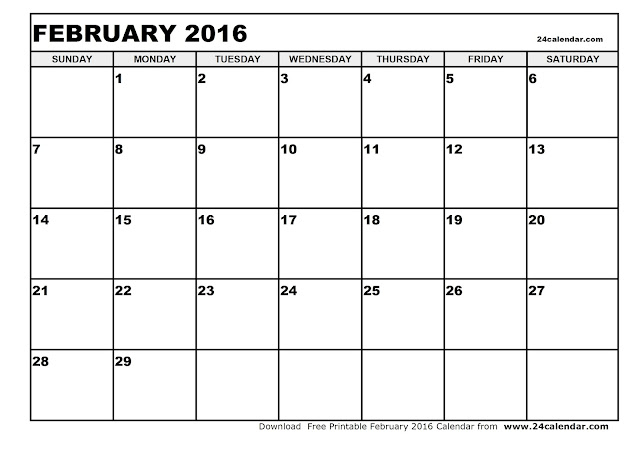 FEBRUARY 2016

24calendar.com

| SUNDAY | MONDAY | TUESDAY | WEDNESDAY | THURSDAY | FRIDAY | SATURDAY |
|---|---|---|---|---|---|---|
| | 1 | 2 | 3 | 4 | 5 | 6 |
| 7 | 8 | 9 | 10 | 11 | 12 | 13 |
| 14 | 15 | 16 | 17 | 18 | 19 | 20 |
| 21 | 22 | 23 | 24 | 25 | 26 | 27 |
| 28 | 29 | | | | | |

Download Free Printable February 2016 Calendar from www.24calendar.com